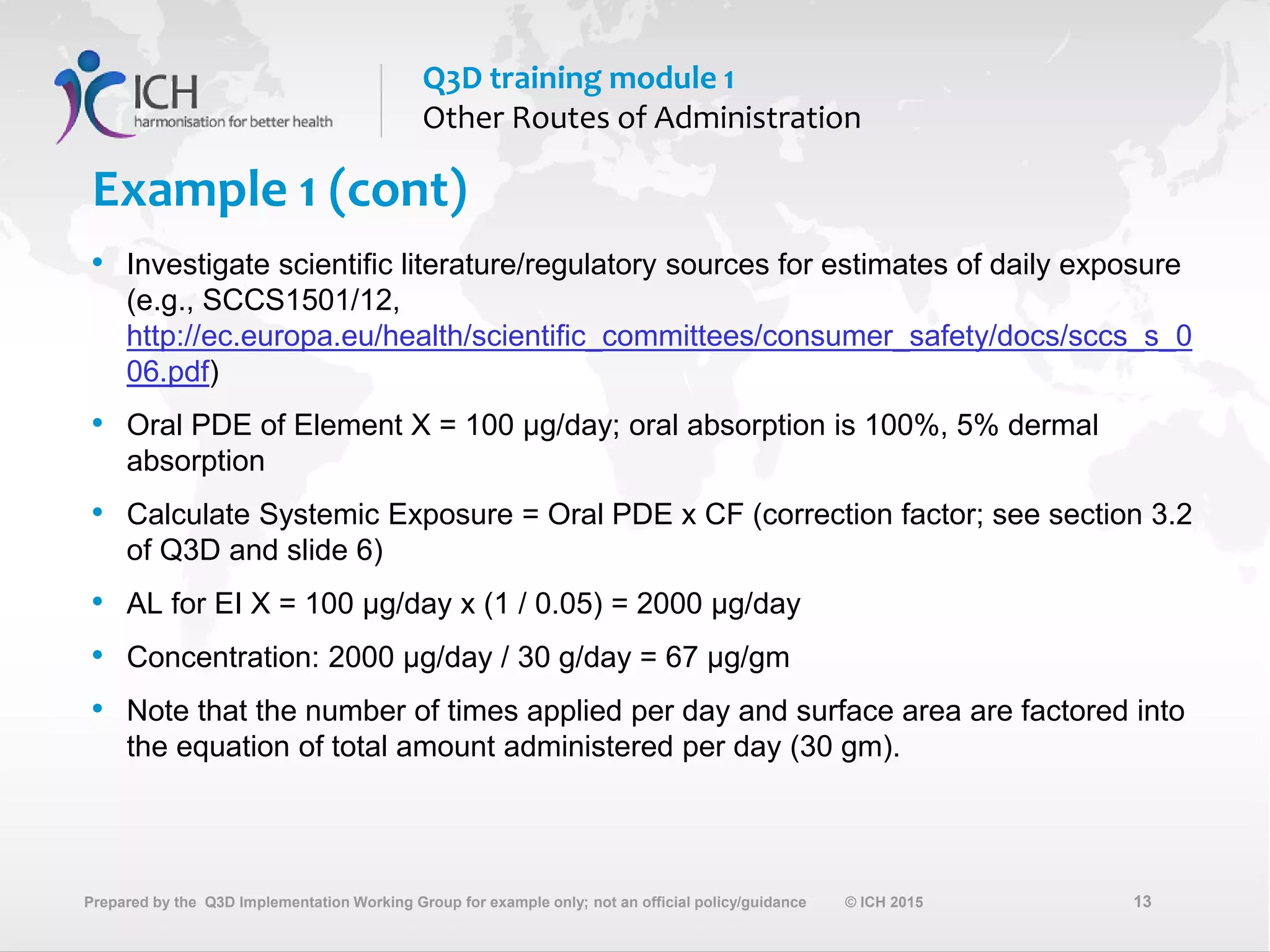 ICH
harmonisation for better health

Q3D training module 1
Other Routes of Administration

Example 1 (cont)

• Investigate scientific literature/regulatory sources for estimates of daily exposure (e.g., SCCS1501/12, http://ec.europa.eu/health/scientific_committees/consumer_safety/docs/sccs_s_006.pdf)

• Oral PDE of Element X = 100 µg/day; oral absorption is 100%, 5% dermal absorption

• Calculate Systemic Exposure = Oral PDE x CF (correction factor; see section 3.2 of Q3D and slide 6)

• AL for EI X = 100 µg/day x (1 / 0.05) = 2000 µg/day

• Concentration: 2000 µg/day / 30 g/day = 67 µg/gm

• Note that the number of times applied per day and surface area are factored into the equation of total amount administered per day (30 gm).

Prepared by the Q3D Implementation Working Group for example only; not an official policy/guidance © ICH 2015 13